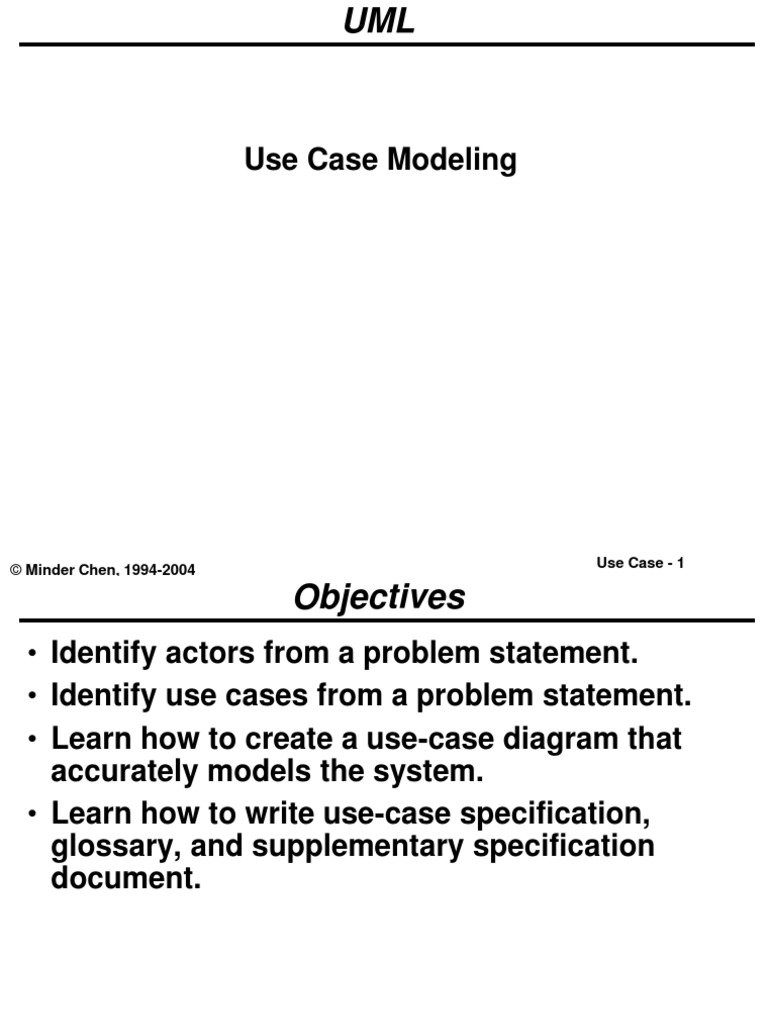 UML

Use Case Modeling

© Minder Chen, 1994-2004

Use Case - 1

Objectives

• Identify actors from a problem statement.
• Identify use cases from a problem statement.
• Learn how to create a use-case diagram that accurately models the system.
• Learn how to write use-case specification, glossary, and supplementary specification document.